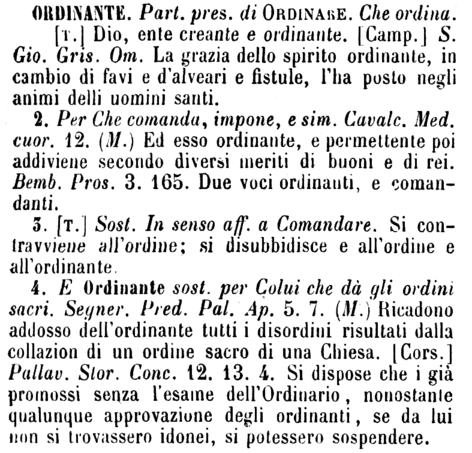 ORDINANTE. Part. pres. di ORDINARE. Che ordina. [T.] Dio, ente creante e ordinante. [Camp.] S. Gio. Gris. Om. La grazia dello spirito ordinante, in cambio di favi e d'alveari e fistule, l'ha posto negli animi delli uomini santi.

2. Per Che comanda, impone, e sim. Cavalc. Med. cuor. 12. (M.) Ed esso ordinante, e permettente poi addiviene secondo diversi meriti di buoni e di rei. Bemb. Pros. 3. 165. Due voci ordinanti, e comandanti.

3. [T.] Sost. In senso aff. a Comandare. Si contravviene all'ordine; si disubbidisce e all'ordine e all'ordinante.

4. E Ordinante sost. per Colui che dà gli ordini sacri. Segner. Pred. Pal. Ap. 5. 7. (M.) Ricadono addosso dell'ordinante tutti i disordini risultati dalla collazion di un ordine sacro di una Chiesa. [Cors.] Pallav. Stor. Conc. 12. 13. 4. Si dispose che i già promossi senza l'esame dell'Ordinario, nonostante qualunque approvazione degli ordinanti, se da lui non si trovassero idonei, si potessero sospendere.